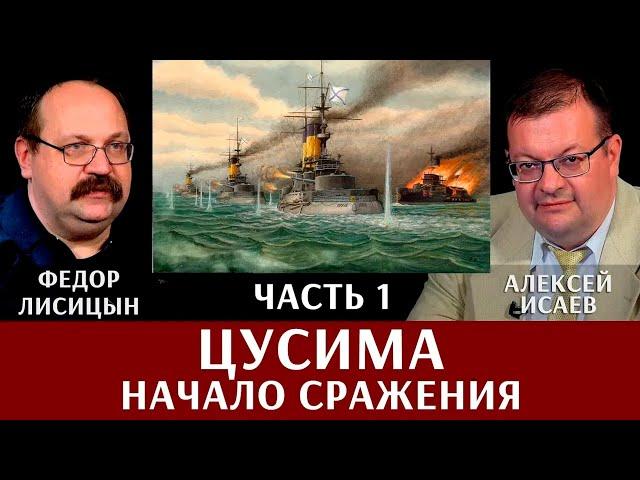 ФЕДОР ЛИСИЦЫН

ЧАСТЬ 1

АЛЕКСЕЙ ИСАЕВ

ЦУСИМА
НАЧАЛО СРАЖЕНИЯ